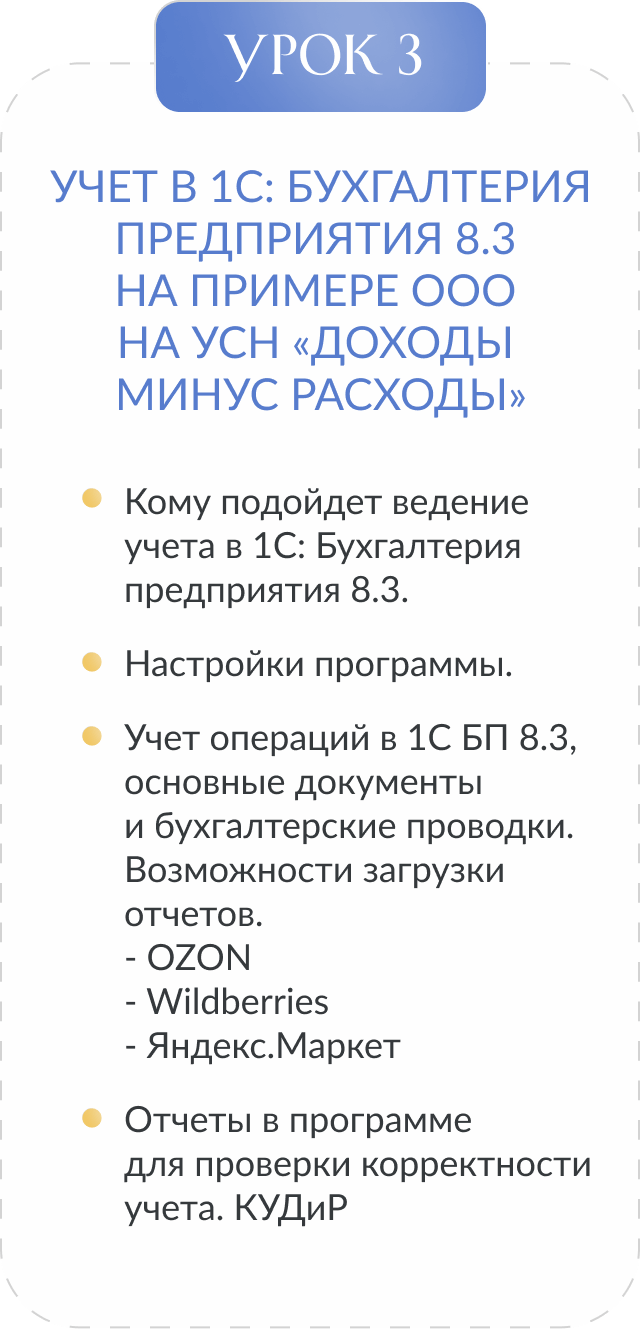 УРОК 3

УЧЕТ В 1С: БУХГАЛТЕРИЯ ПРЕДПРИЯТИЯ 8.3 НА ПРИМЕРЕ ООО НА УСН «ДОХОДЫ МИНУС РАСХОДЫ»

• Кому подойдет ведение учета в 1С: Бухгалтерия предприятия 8.3.

• Настройки программы.

• Учет операций в 1С БП 8.3, основные документы и бухгалтерские проводки. Возможности загрузки отчетов.
- OZON
- Wildberries
- Яндекс.Маркет

• Отчеты в программе для проверки корректности учета. КУДиР